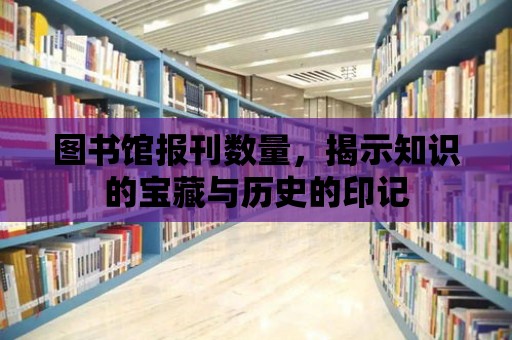 图书馆报刊数量，揭示知识的宝藏与历史的印记